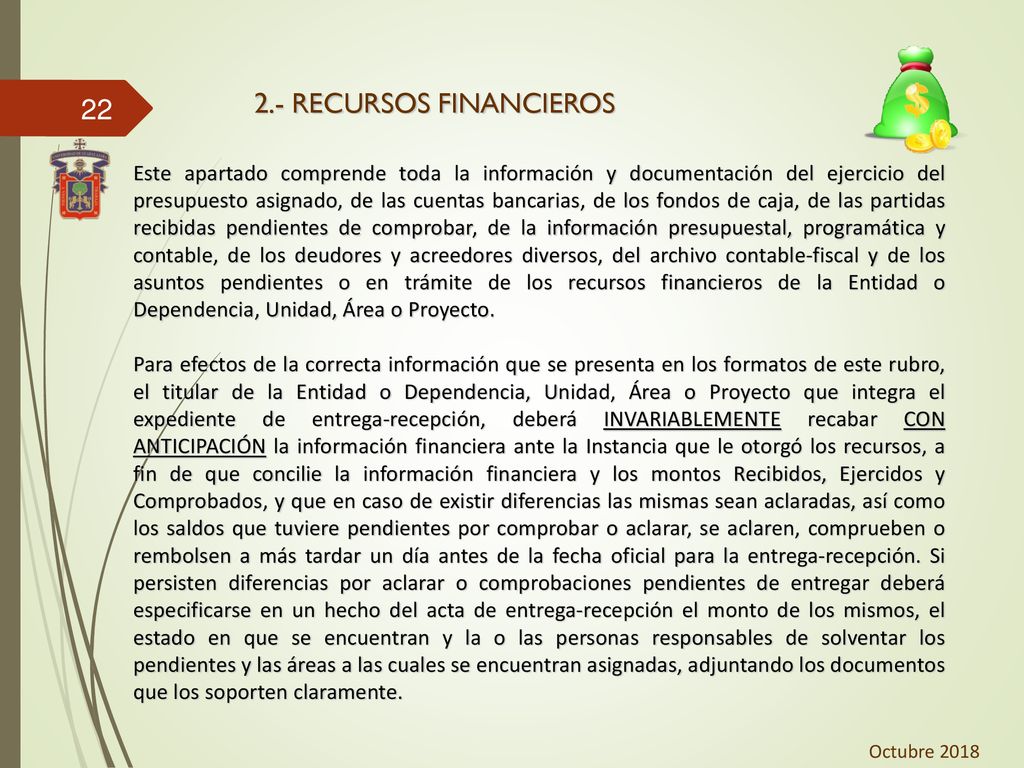 22

2.- RECURSOS FINANCIEROS

Este apartado comprende toda la información y documentación del ejercicio del presupuesto asignado, de las cuentas bancarias, de los fondos de caja, de las partidas recibidas pendientes de comprobar, de la información presupuestal, programática y contable, de los deudores y acreedores diversos, del archivo contable-fiscal y de los asuntos pendientes o en trámite de los recursos financieros de la Entidad o Dependencia, Unidad, Área o Proyecto.

Para efectos de la correcta información que se presenta en los formatos de este rubro, el titular de la Entidad o Dependencia, Unidad, Área o Proyecto que integra el expediente de entrega-recepción, deberá INVARIABLEMENTE recabar CON ANTICIPACIÓN la información financiera ante la Instancia que le otorgó los recursos, a fin de que concilie la información financiera y los montos Recibidos, Ejercidos y Comprobados, y que en caso de existir diferencias las mismas sean aclaradas, así como los saldos que tuviere pendientes por comprobar o aclarar, se aclaren, comprueben o rembolsen a más tardar un día antes de la fecha oficial para la entrega-recepción. Si persisten diferencias por aclarar o comprobaciones pendientes de entregar deberá especificarse en un hecho del acta de entrega-recepción el monto de los mismos, el estado en que se encuentran y la o las personas responsables de solventar los pendientes y las áreas a las cuales se encuentran asignadas, adjuntando los documentos que los soporten claramente.

Octubre 2018